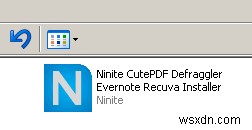 N

Ninite CutePDF Defraggler Evernote Recuva Installer
Ninite

wsxdn.com